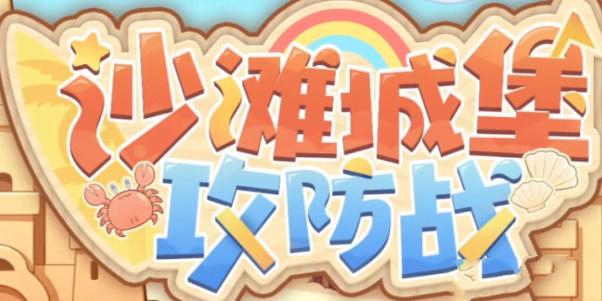 沙滩城堡
攻防战